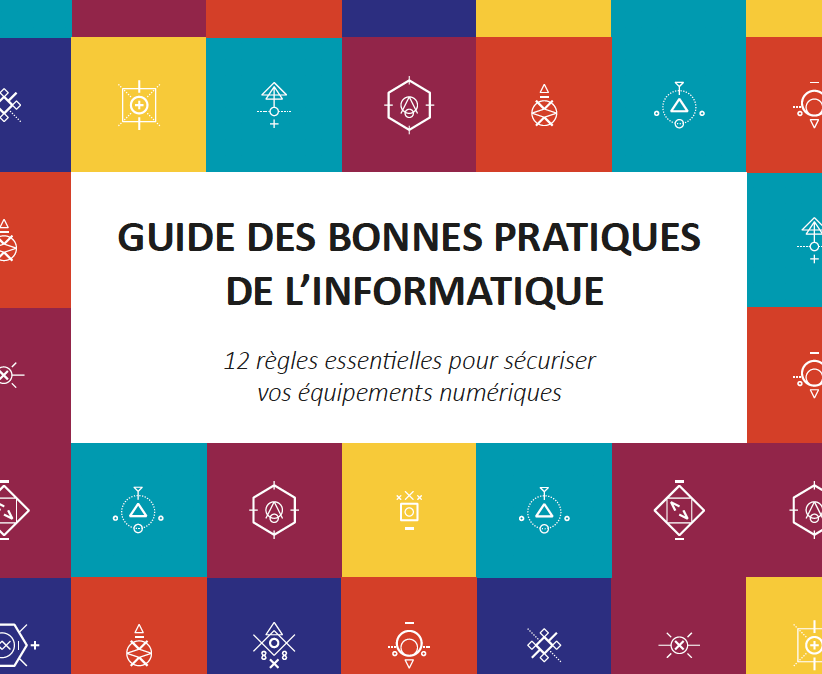 GUIDE DES BONNES PRATIQUES DE L'INFORMATIQUE

12 règles essentielles pour sécuriser vos équipements numériques